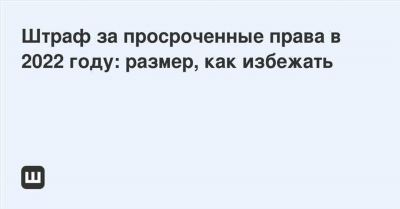 Штраф за просроченные права в 2022 году: размер, как избежать

Ш